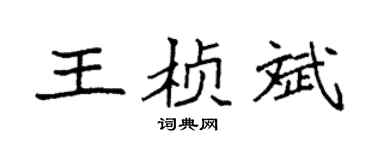 王桢斌

词典网